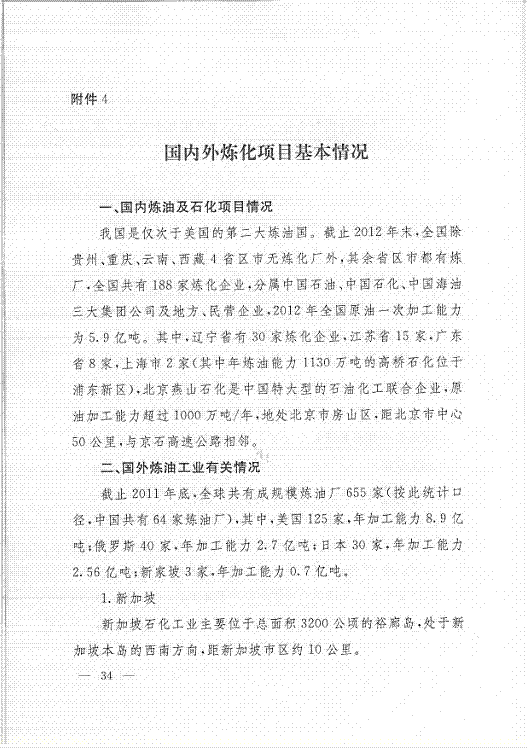 附件 4

国内外炼化项目基本情况

一、国内炼油及石化项目情况

我国是仅次于美国的第二大炼油国。截止 2012 年末，全国除贵州、重庆、云南、西藏 4 省区市无炼化厂外，其余省区市都有炼厂，全国共有 188 家炼化企业，分属中国石油、中国石化、中国海油三大集团公司及地方、民营企业，2012 年全国原油一次加工能力为 5.9 亿吨。其中，辽宁省有 30 家炼化企业，江苏省 15 家，广东省 8 家，上海市 2 家（其中年炼油能力 1130 万吨的高桥石化位于浦东新区），北京燕山石化是中国特大型的石油化工联合企业，原油加工能力超过 1000 万吨/年，地处北京市房山区，距北京市中心 50 公里，与京石高速公路相邻。

二、国外炼油工业有关情况

截止 2011 年底，全球共有成规模炼油厂 655 家（按此统计口径，中国共有 64 家炼油厂），其中，美国 125 家，年加工能力 8.9 亿吨；俄罗斯 40 家，年加工能力 2.7 亿吨；日本 30 家，年加工能力 2.56 亿吨；新家坡 3 家，年加工能力 0.7 亿吨。

1. 新加坡

新加坡石化工业主要位于总面积 3200 公顷的裕廊岛，处于新加坡本岛的西南方向，距新加坡市区约 10 公里。

— 34 —